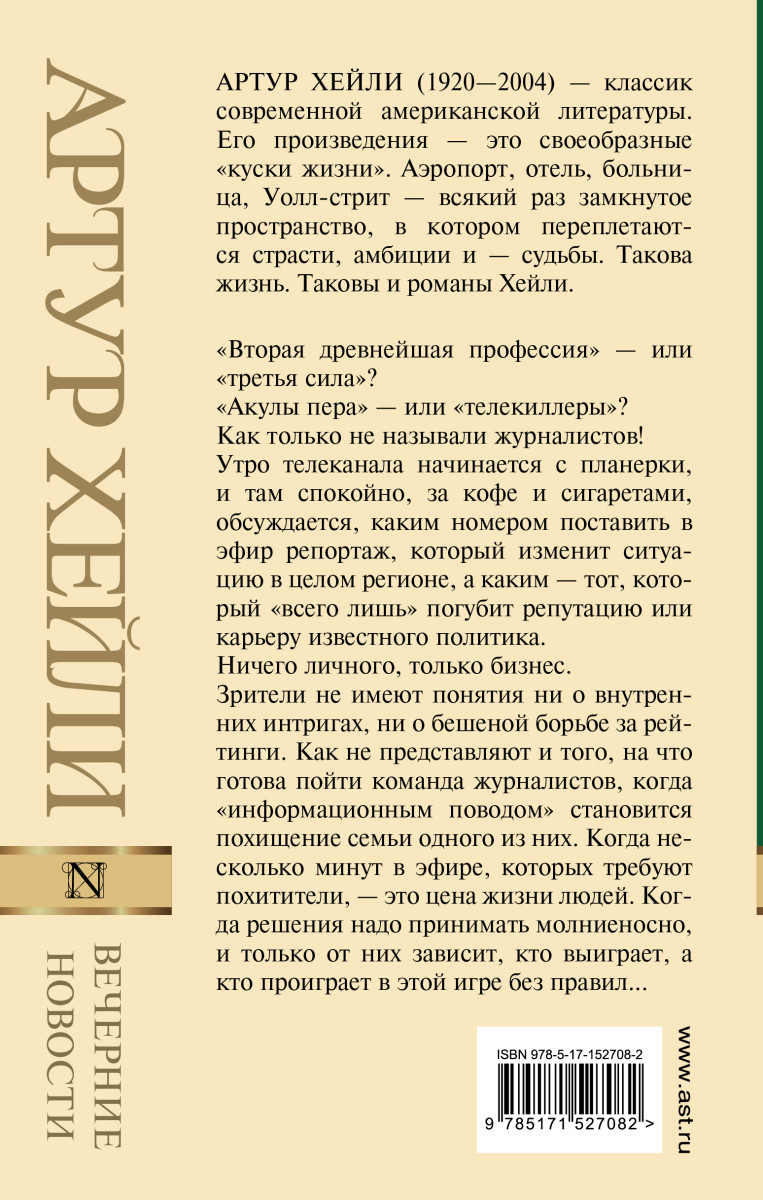 АРТУР ХЕЙЛИ

N

ВЕЧЕРНИЕ НОВОСТИ

АРТУР ХЕЙЛИ (1920—2004) — классик современной американской литературы. Его произведения — это своеобразные «куски жизни». Аэропорт, отель, больница, Уолл-стрит — всякий раз замкнутое пространство, в котором переплетаются страсти, амбиции и — судьбы. Такова жизнь. Таковы и романы Хейли.

«Вторая древнейшая профессия» — или «третья сила»?
«Акулы пера» — или «телекиллеры»?
Как только не называли журналистов!
Утро телеканала начинается с планерки, и там спокойно, за кофе и сигаретами, обсуждается, каким номером поставить в эфир репортаж, который изменит ситуацию в целом регионе, а каким — тот, который «всего лишь» погубит репутацию или карьеру известного политика.
Ничего личного, только бизнес.
Зрители не имеют понятия ни о внутренних интригах, ни о бешеной борьбе за рейтинги. Как не представляют и того, на что готова пойти команда журналистов, когда «информационным поводом» становится похищение семьи одного из них. Когда несколько минут в эфире, которых требуют похитители, — это цена жизни людей. Когда решения надо принимать молниеносно, и только от них зависит, кто выиграет, а кто проиграет в этой игре без правил...

ISBN 978-5-17-152708-2
9 785171 527082 >

www.ast.ru